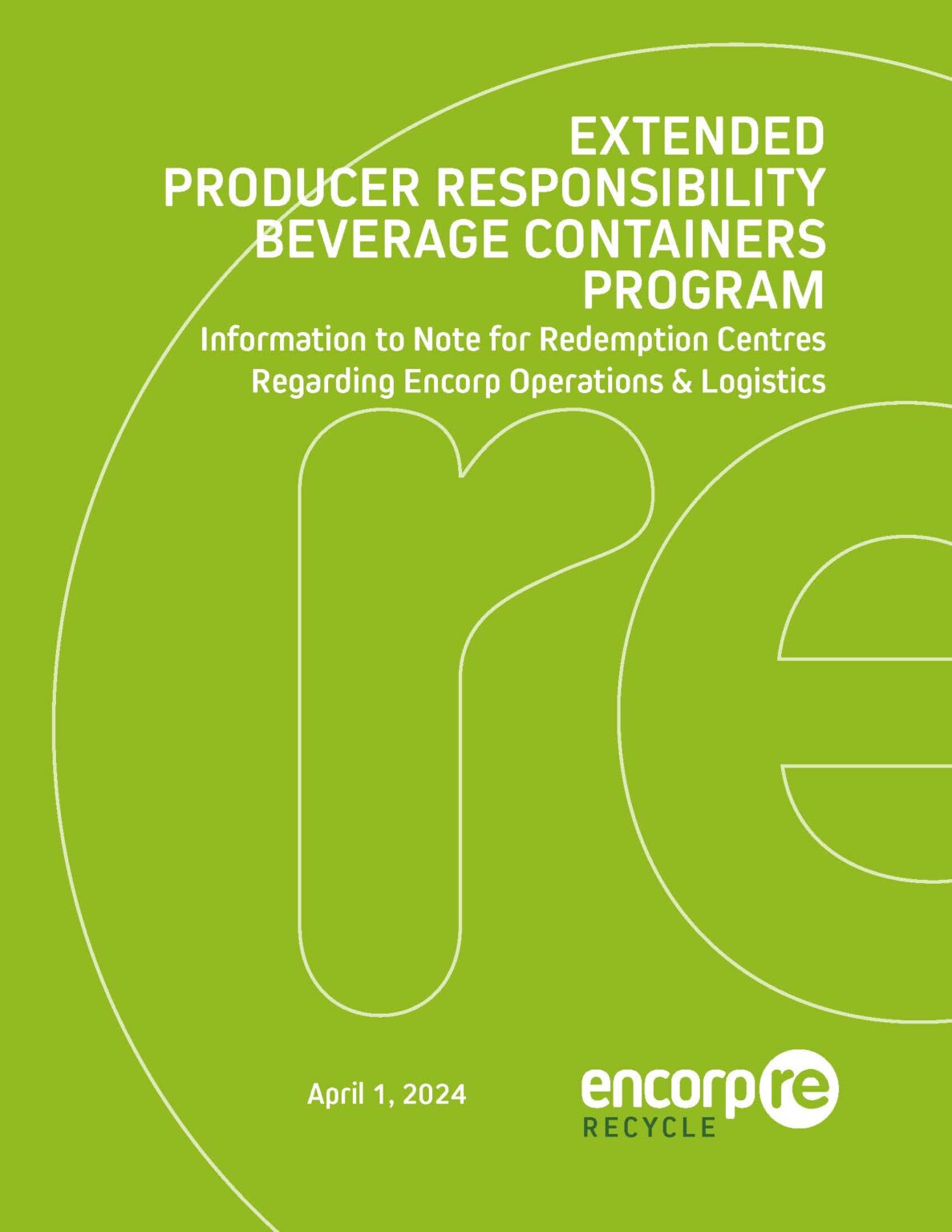 EXTENDED
PRODUCER RESPONSIBILITY
BEVERAGE CONTAINERS
PROGRAM

Information to Note for Redemption Centres
Regarding Encorp Operations & Logistics

April 1, 2024

encorp re
RECYCLE